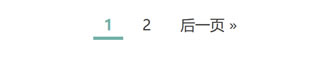 1 2 后一页 »